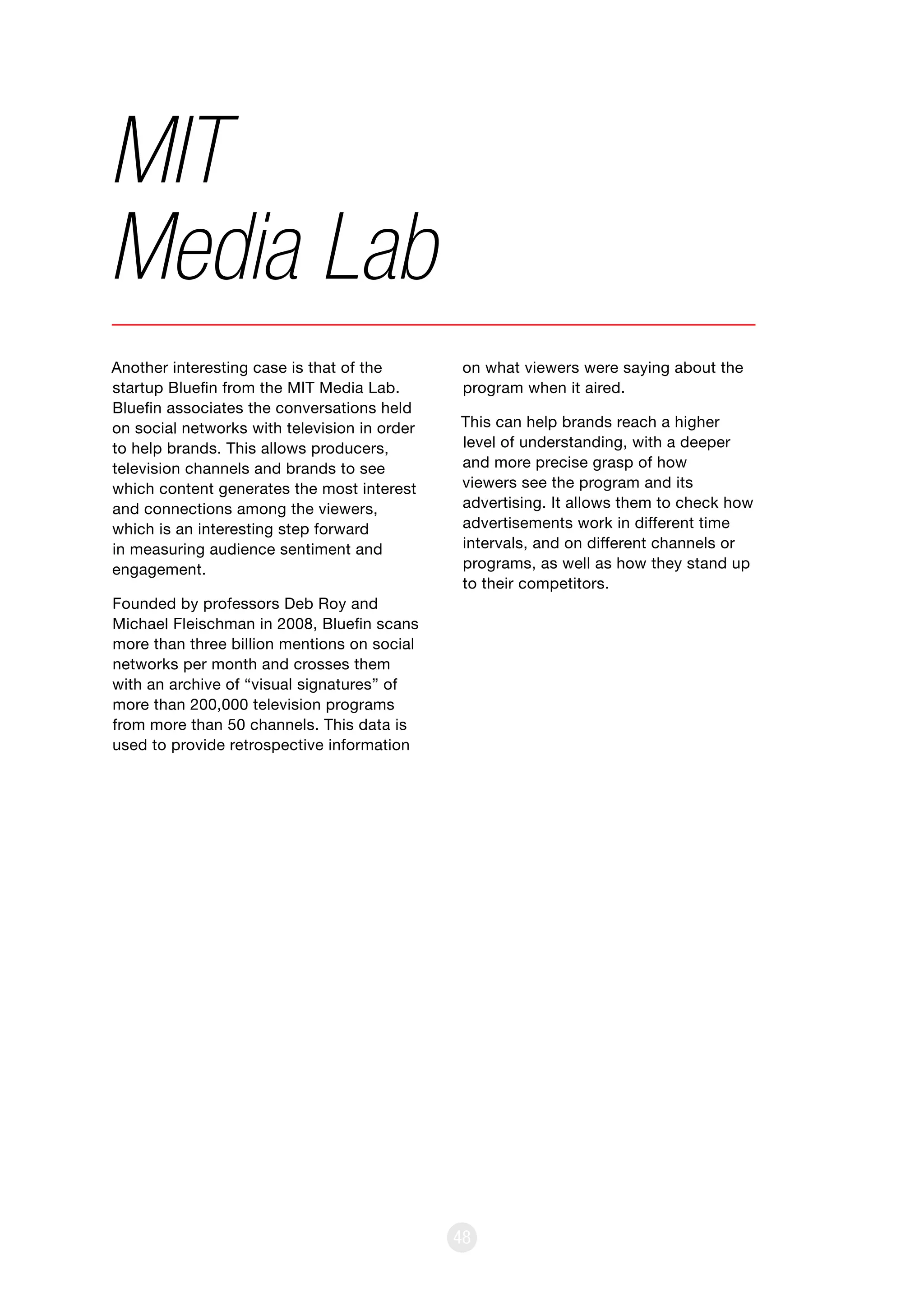 MIT
Media Lab

Another interesting case is that of the startup Bluefin from the MIT Media Lab. Bluefin associates the conversations held on social networks with television in order to help brands. This allows producers, television channels and brands to see which content generates the most interest and connections among the viewers, which is an interesting step forward in measuring audience sentiment and engagement.

Founded by professors Deb Roy and Michael Fleischman in 2008, Bluefin scans more than three billion mentions on social networks per month and crosses them with an archive of “visual signatures” of more than 200,000 television programs from more than 50 channels. This data is used to provide retrospective information on what viewers were saying about the program when it aired.

This can help brands reach a higher level of understanding, with a deeper and more precise grasp of how viewers see the program and its advertising. It allows them to check how advertisements work in different time intervals, and on different channels or programs, as well as how they stand up to their competitors.

48